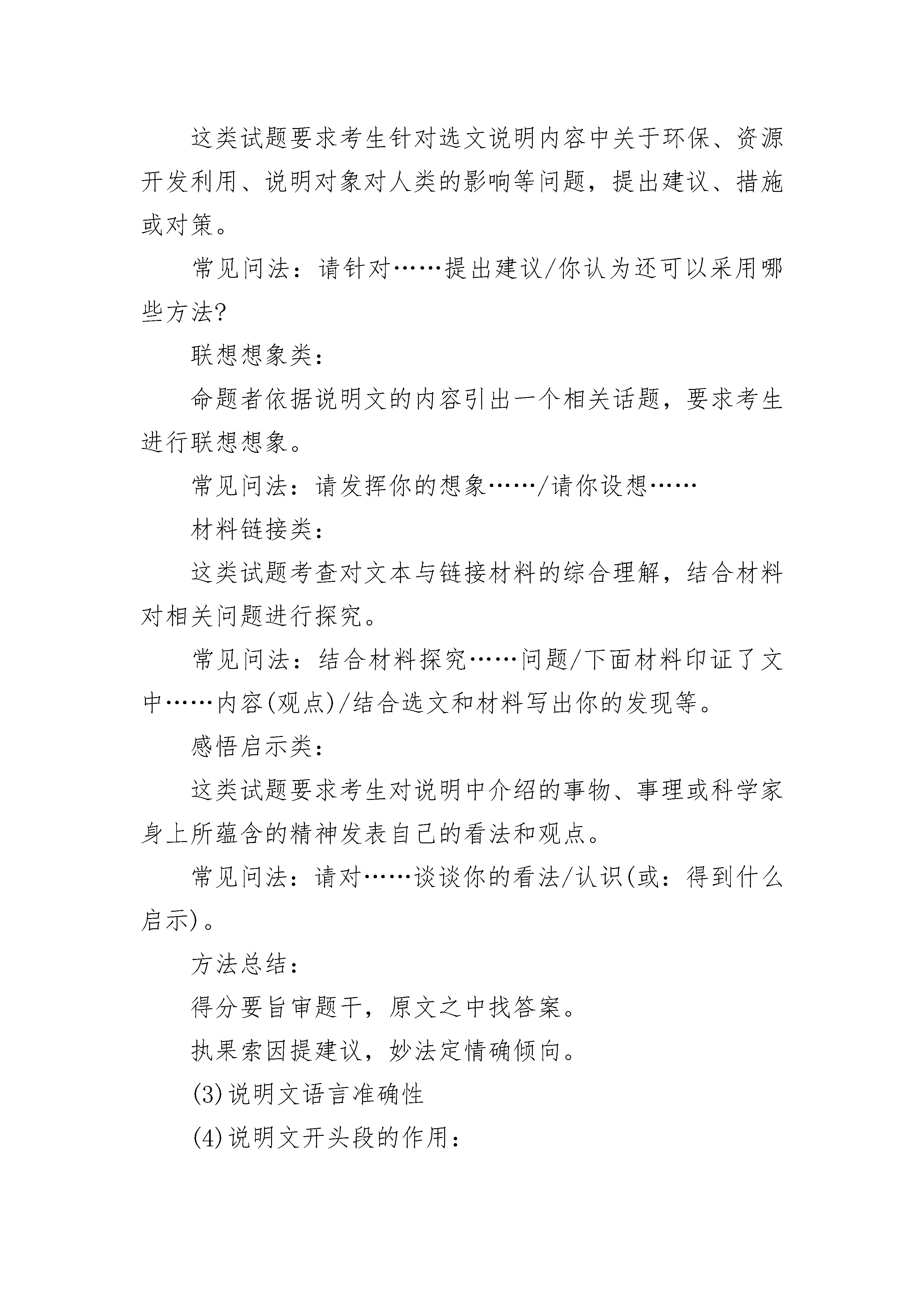 这类试题要求考生针对选文说明内容中关于环保、资源开发利用、说明对象对人类的影响等问题，提出建议、措施或对策。

常见问法：请针对……提出建议/你认为还可以采用哪些方法?

联想想象类：

命题者依据说明文的内容引出一个相关话题，要求考生进行联想想象。

常见问法：请发挥你的想象……/请你设想……

材料链接类：

这类试题考查对文本与链接材料的综合理解，结合材料对相关问题进行探究。

常见问法：结合材料探究……问题/下面材料印证了文中……内容(观点)/结合选文和材料写出你的发现等。

感悟启示类：

这类试题要求考生对说明中介绍的事物、事理或科学家身上所蕴含的精神发表自己的看法和观点。

常见问法：请对……谈谈你的看法/认识(或：得到什么启示)。

方法总结：

得分要旨审题干，原文之中找答案。

执果索因提建议，妙法定情确倾向。

(3)说明文语言准确性

(4)说明文开头段的作用：